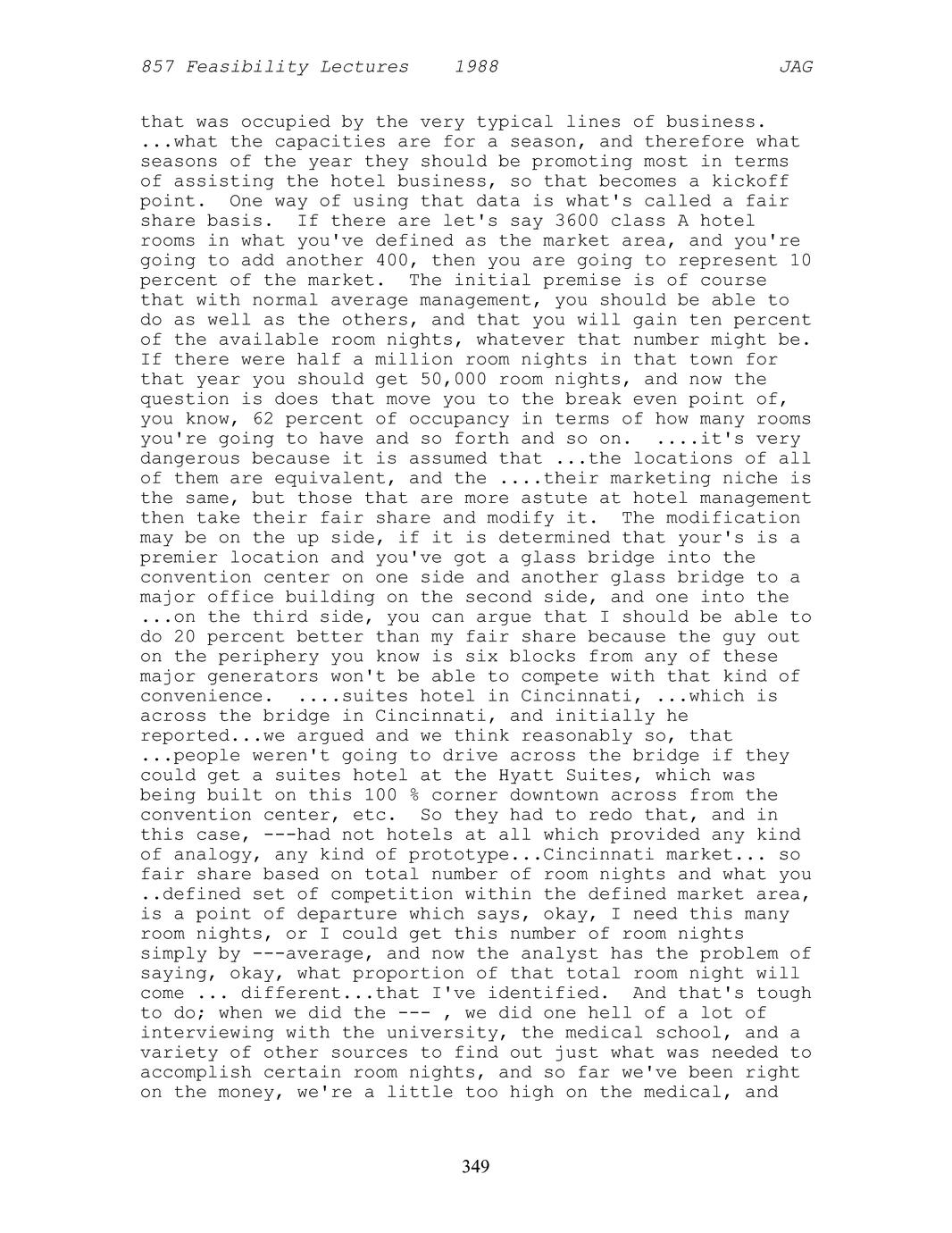 857 Feasibility Lectures 1988 JAG

that was occupied by the very typical lines of business. ...what the capacities are for a season, and therefore what seasons of the year they should be promoting most in terms of assisting the hotel business, so that becomes a kickoff point. One way of using that data is what's called a fair share basis. If there are let's say 3600 class A hotel rooms in what you've defined as the market area, and you're going to add another 400, then you are going to represent 10 percent of the market. The initial premise is of course that with normal average management, you should be able to do as well as the others, and that you will gain ten percent of the available room nights, whatever that number might be. If there were half a million room nights in that town for that year you should get 50,000 room nights, and now the question is does that move you to the break even point of, you know, 62 percent of occupancy in terms of how many rooms you're going to have and so forth and so on. ....it's very dangerous because it is assumed that ...the locations of all of them are equivalent, and the ....their marketing niche is the same, but those that are more astute at hotel management then take their fair share and modify it. The modification may be on the up side, if it is determined that your's is a premier location and you've got a glass bridge into the convention center on one side and another glass bridge to a major office building on the second side, and one into the ...on the third side, you can argue that I should be able to do 20 percent better than my fair share because the guy out on the periphery you know is six blocks from any of these major generators won't be able to compete with that kind of convenience. ....suites hotel in Cincinnati, ...which is across the bridge in Cincinnati, and initially he reported...we argued and we think reasonably so, that ...people weren't going to drive across the bridge if they could get a suites hotel at the Hyatt Suites, which was being built on this 100 % corner downtown across from the convention center, etc. So they had to redo that, and in this case, ---had not hotels at all which provided any kind of analogy, any kind of prototype...Cincinnati market... so fair share based on total number of room nights and what you ..defined set of competition within the defined market area, is a point of departure which says, okay, I need this many room nights, or I could get this number of room nights simply by ---average, and now the analyst has the problem of saying, okay, what proportion of that total room night will come ... different...that I've identified. And that's tough to do; when we did the --- , we did one hell of a lot of interviewing with the university, the medical school, and a variety of other sources to find out just what was needed to accomplish certain room nights, and so far we've been right on the money, we're a little too high on the medical, and

349